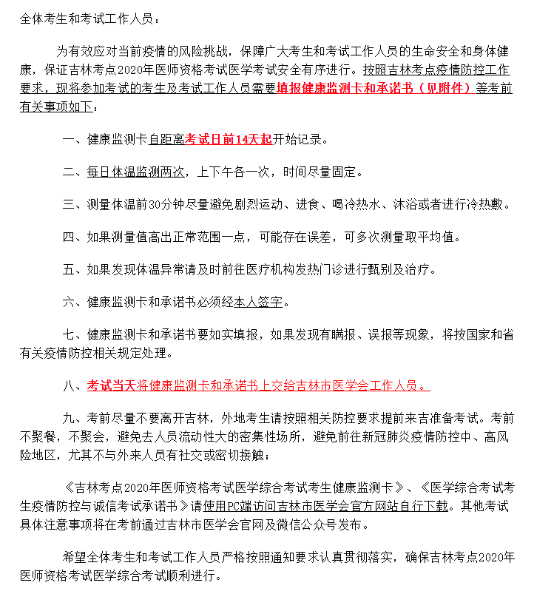 全体考生和考试工作人员：

为有效应对当前疫情的风险挑战，保障广大考生和考试工作人员的生命安全和身体健康，保证吉林考点2020年医师资格考试医学考试安全有序进行。按照吉林考点疫情防控工作要求，现将参加考试的考生及考试工作人员需要填报健康监测卡和承诺书（见附件）等考前有关事项如下：

一、健康监测卡自距离考试日前14天起开始记录。

二、每日体温监测两次，上下午各一次，时间尽量固定。

三、测量体温前30分钟尽量避免剧烈运动、进食、喝冷热水、沐浴或者进行冷热敷。

四、如果测量值高出正常范围一点，可能存在误差，可多次测量取平均值。

五、如果发现体温异常请及时前往医疗机构发热门诊进行甄别及治疗。

六、健康监测卡和承诺书必须经本人签字。

七、健康监测卡和承诺书要如实填报，如果发现有瞒报、误报等现象，将按国家和省有关疫情防控相关规定处理。

八、考试当天将健康监测卡和承诺书上交给吉林市医学会工作人员。

九、考前尽量不要离开吉林，外地考生请按照相关防控要求提前来吉准备考试。考前不聚餐，不聚会，避免去人员流动性大的密集性场所，避免前往新冠肺炎疫情防控中、高风险地区，尤其不与外来人员有社交或密切接触；

《吉林考点2020年医师资格考试医学综合考试考生健康监测卡》、《医学综合考试考生疫情防控与诚信考试承诺书》请使用PC端访问吉林市医学会官方网站自行下载。其他考试具体注意事项将在考前通过吉林市医学会官网及微信公众号发布。

希望全体考生和考试工作人员严格按照通知要求认真贯彻落实，确保吉林考点2020年医师资格考试医学综合考试顺利进行。